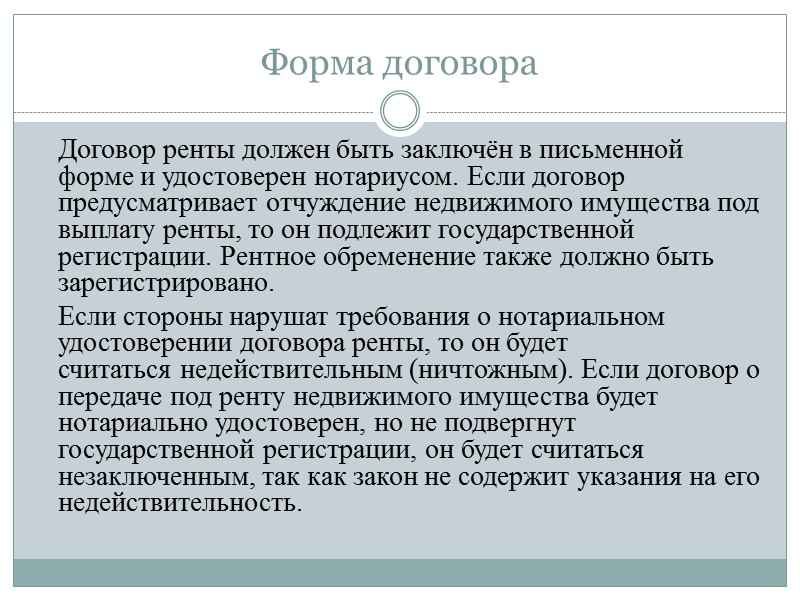 Форма договора

Договор ренты должен быть заключён в письменной форме и удостоверен нотариусом. Если договор предусматривает отчуждение недвижимого имущества под выплату ренты, то он подлежит государственной регистрации. Рентное обременение также должно быть зарегистрировано.

Если стороны нарушат требования о нотариальном удостоверении договора ренты, то он будет считаться недействительным (ничтожным). Если договор о передаче под ренту недвижимого имущества будет нотариально удостоверен, но не подвергнут государственной регистрации, он будет считаться незаключенным, так как закон не содержит указания на его недействительность.